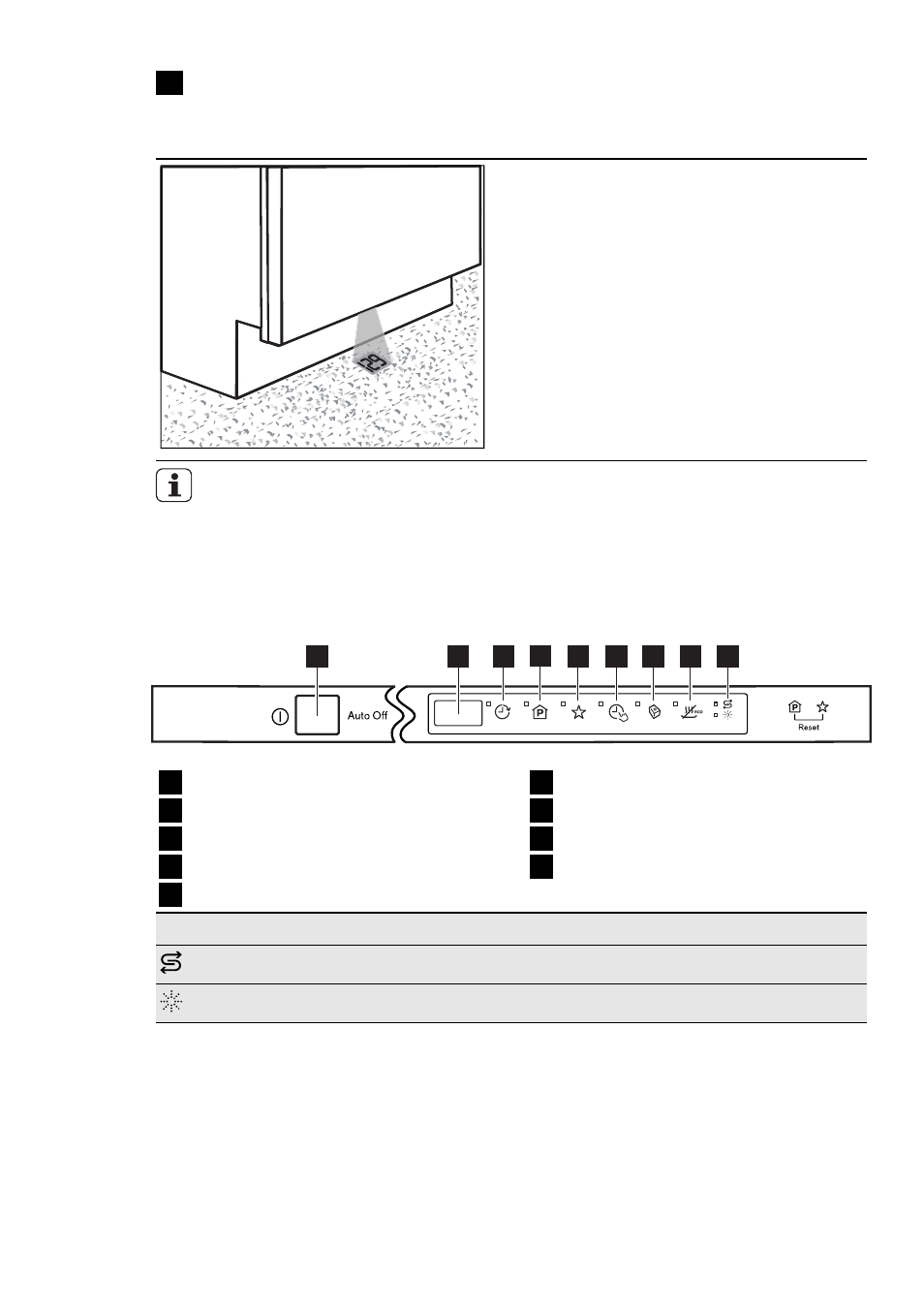 Auto Off

Reset